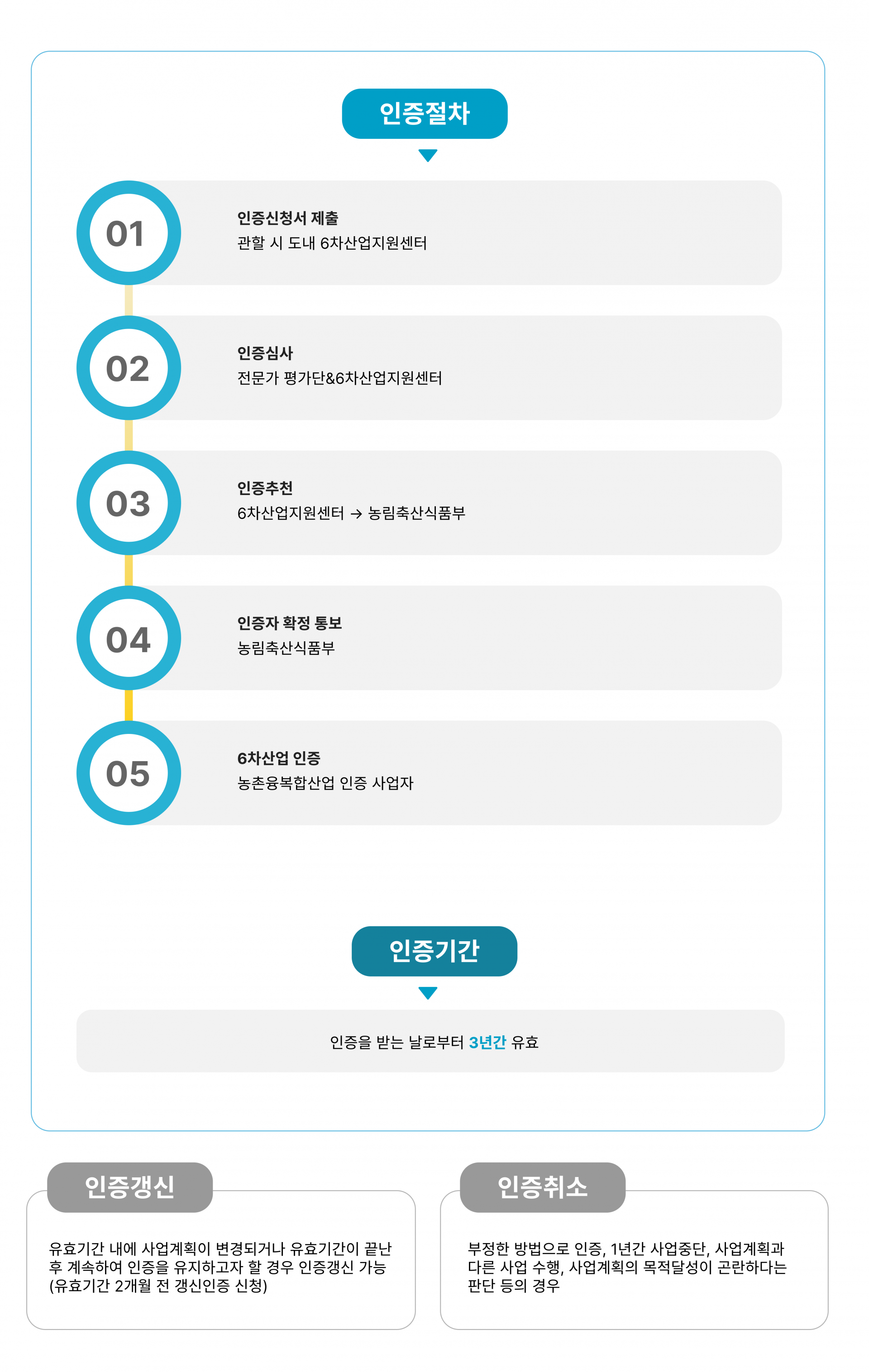 인증절차

01
인증신청서 제출
관할 시 도내 6차산업지원센터

02
인증심사
전문가 평가단&6차산업지원센터

03
인증추천
6차산업지원센터 → 농림축산식품부

04
인증자 확정 통보
농림축산식품부

05
6차산업 인증
농촌융복합산업 인증 사업자

인증기간

인증을 받는 날로부터 3년간 유효

인증갱신

유효기간 내에 사업계획이 변경되거나 유효기간이 끝난 후 계속하여 인증을 유지하고자 할 경우 인증갱신 가능 (유효기간 2개월 전 갱신인증 신청)

인증취소

부정한 방법으로 인증, 1년간 사업중단, 사업계획과 다른 사업 수행, 사업계획의 목적달성이 곤란하다는 판단 등의 경우